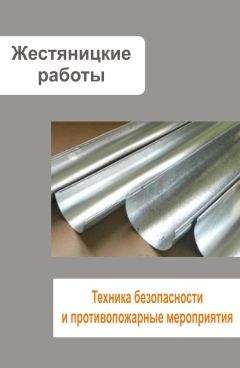 Жестяницкие работы

Техника безопасности и противопожарные мероприятия